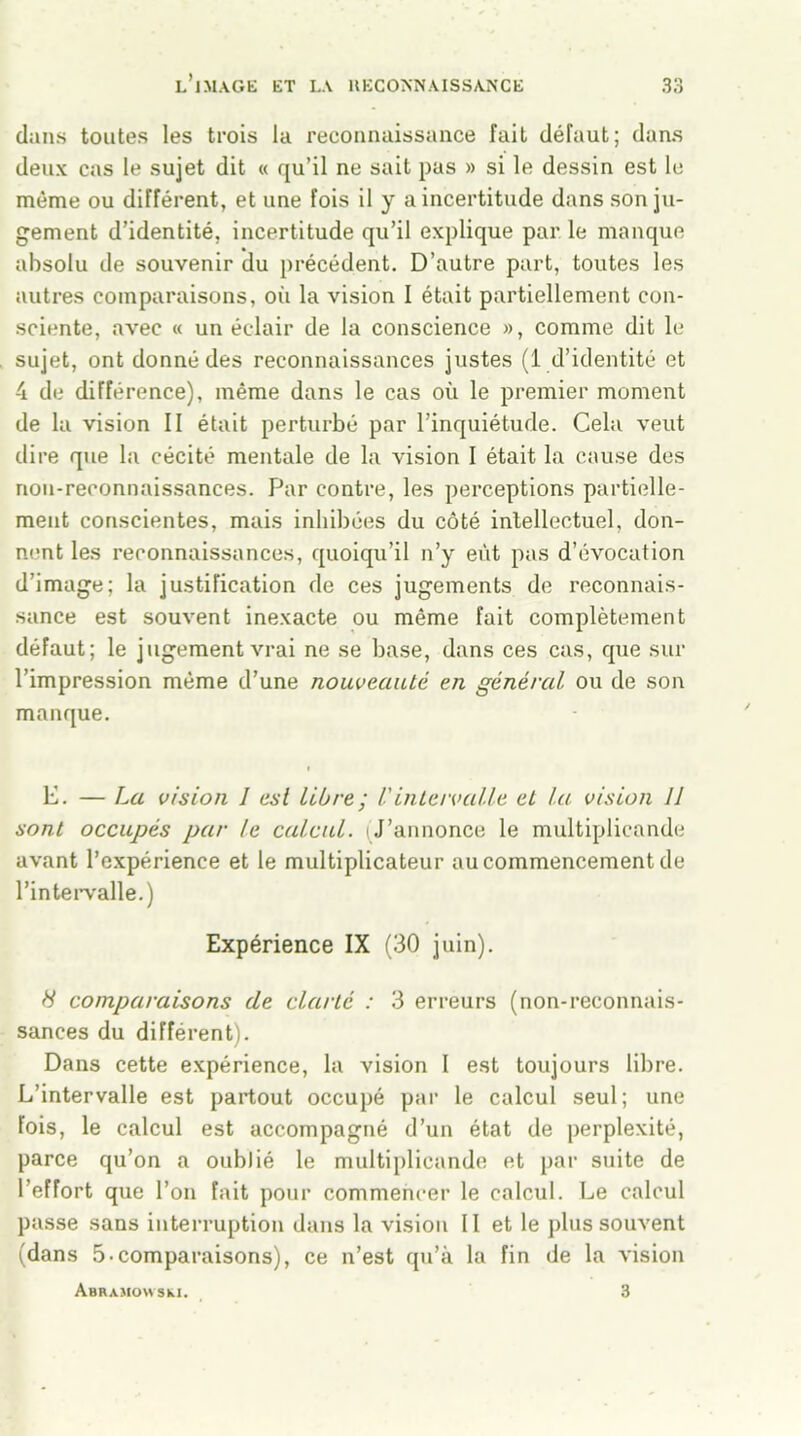 L'IMAGE ET LA RECONNAISSANCE 33

dans toutes les trois la reconnaissance fait défaut; dans deux cas le sujet dit « qu'il ne sait pas » si le dessin est le même ou différent, et une fois il y a incertitude dans son jugement d'identité, incertitude qu'il explique par le manque absolu de souvenir du précédent. D'autre part, toutes les autres comparaisons, où la vision I était partiellement consciente, avec « un éclair de la conscience », comme dit le sujet, ont donné des reconnaissances justes (1 d'identité et 4 de différence), même dans le cas où le premier moment de la vision II était perturbé par l'inquiétude. Cela veut dire que la cécité mentale de la vision I était la cause des non-reconnaissances. Par contre, les perceptions partiellement conscientes, mais inhibées du côté intellectuel, donnent les reconnaissances, quoiqu'il n'y eût pas d'évocation d'image; la justification de ces jugements de reconnaissance est souvent inexacte ou même fait complètement défaut; le jugement vrai ne se base, dans ces cas, que sur l'impression même d'une nouveauté en général ou de son manque.

E. — La vision I est libre; l'intervalle et la vision II sont occupés par le calcul. (J'annonce le multiplicande avant l'expérience et le multiplicateur au commencement de l'intervalle.)

Expérience IX (30 juin).

8 comparaisons de clarté : 3 erreurs (non-reconnaissances du différent).

Dans cette expérience, la vision I est toujours libre. L'intervalle est partout occupé par le calcul seul; une fois, le calcul est accompagné d'un état de perplexité, parce qu'on a oublié le multiplicande et par suite de l'effort que l'on fait pour commencer le calcul. Le calcul passe sans interruption dans la vision II et le plus souvent (dans 5 comparaisons), ce n'est qu'à la fin de la vision

ABRAMOWSKI. 3